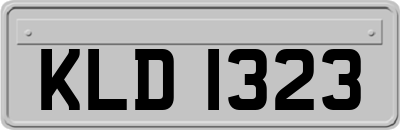 KLD 1323